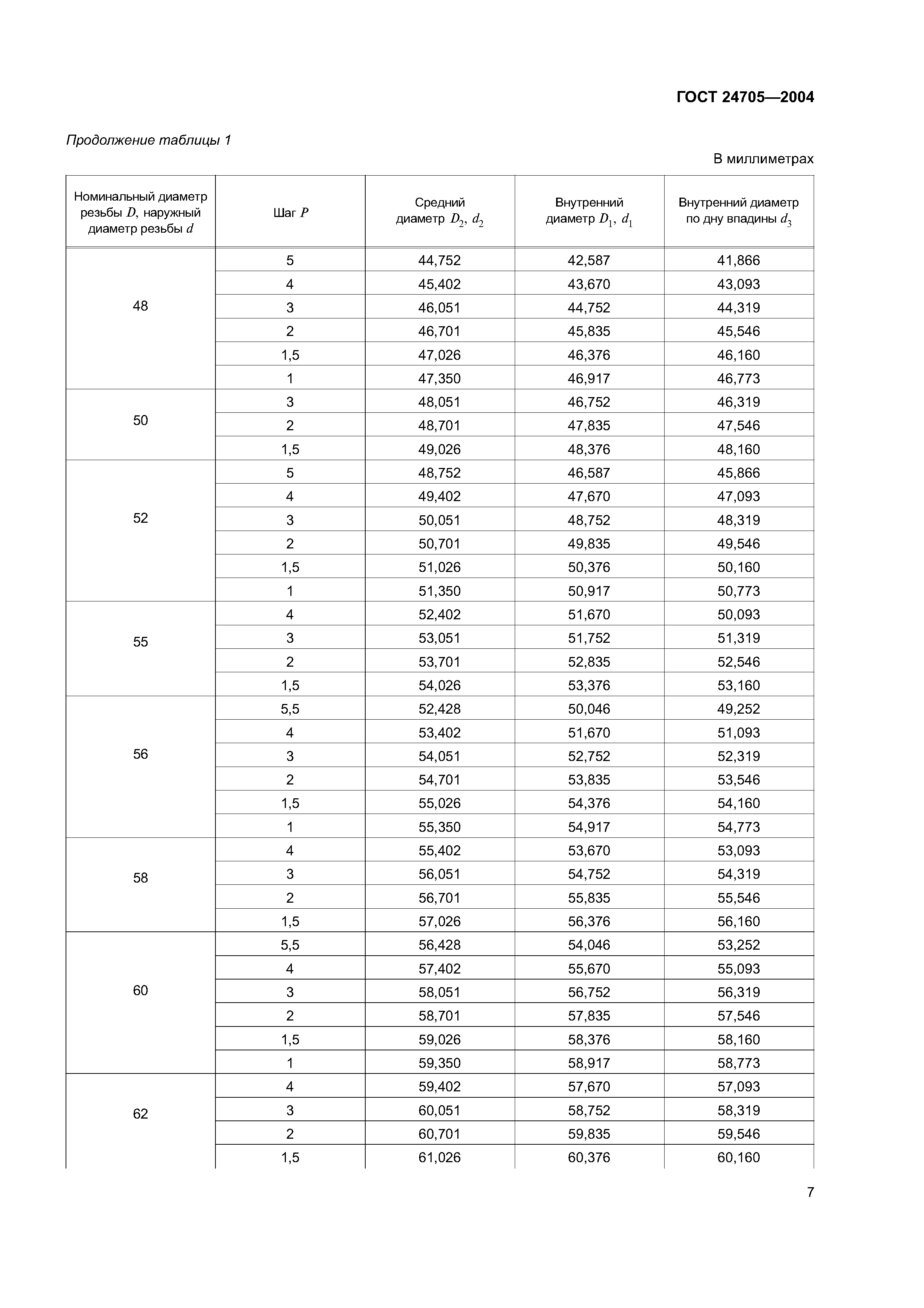 ГОСТ 24705—2004

Продолжение таблицы 1

В миллиметрах

| Номинальный диаметр резьбы $D$, наружный диаметр резьбы $d$ | Шаг $P$ | Средний диаметр $D_2$, $d_2$ | Внутренний диаметр $D_1$, $d_1$ | Внутренний диаметр по дну впадины $d_3$ |
|---|---|---|---|---|
| 48 | 5 | 44,752 | 42,587 | 41,866 |
| | 4 | 45,402 | 43,670 | 43,093 |
| | 3 | 46,051 | 44,752 | 44,319 |
| | 2 | 46,701 | 45,835 | 45,546 |
| | 1,5 | 47,026 | 46,376 | 46,160 |
| | 1 | 47,350 | 46,917 | 46,773 |
| 50 | 3 | 48,051 | 46,752 | 46,319 |
| | 2 | 48,701 | 47,835 | 47,546 |
| | 1,5 | 49,026 | 48,376 | 48,160 |
| 52 | 5 | 48,752 | 46,587 | 45,866 |
| | 4 | 49,402 | 47,670 | 47,093 |
| | 3 | 50,051 | 48,752 | 48,319 |
| | 2 | 50,701 | 49,835 | 49,546 |
| | 1,5 | 51,026 | 50,376 | 50,160 |
| | 1 | 51,350 | 50,917 | 50,773 |
| 55 | 4 | 52,402 | 51,670 | 50,093 |
| | 3 | 53,051 | 51,752 | 51,319 |
| | 2 | 53,701 | 52,835 | 52,546 |
| | 1,5 | 54,026 | 53,376 | 53,160 |
| 56 | 5,5 | 52,428 | 50,046 | 49,252 |
| | 4 | 53,402 | 51,670 | 51,093 |
| | 3 | 54,051 | 52,752 | 52,319 |
| | 2 | 54,701 | 53,835 | 53,546 |
| | 1,5 | 55,026 | 54,376 | 54,160 |
| | 1 | 55,350 | 54,917 | 54,773 |
| 58 | 4 | 55,402 | 53,670 | 53,093 |
| | 3 | 56,051 | 54,752 | 54,319 |
| | 2 | 56,701 | 55,835 | 55,546 |
| | 1,5 | 57,026 | 56,376 | 56,160 |
| 60 | 5,5 | 56,428 | 54,046 | 53,252 |
| | 4 | 57,402 | 55,670 | 55,093 |
| | 3 | 58,051 | 56,752 | 56,319 |
| | 2 | 58,701 | 57,835 | 57,546 |
| | 1,5 | 59,026 | 58,376 | 58,160 |
| | 1 | 59,350 | 58,917 | 58,773 |
| 62 | 4 | 59,402 | 57,670 | 57,093 |
| | 3 | 60,051 | 58,752 | 58,319 |
| | 2 | 60,701 | 59,835 | 59,546 |
| | 1,5 | 61,026 | 60,376 | 60,160 |

7